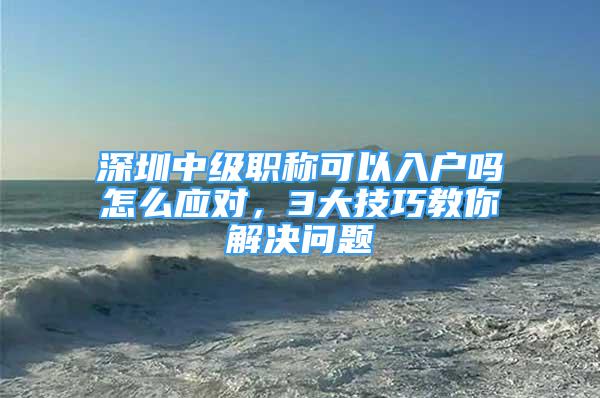 深圳中级职称可以入户吗怎么应对，3大技巧教你解决问题